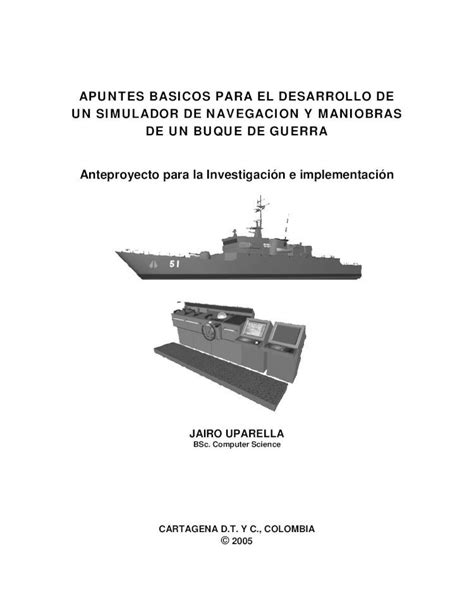 APUNTES BASICOS PARA EL DESARROLLO DE UN SIMULADOR DE NAVEGACION Y MANIOBRAS DE UN BUQUE DE GUERRA

Anteproyecto para la Investigación e implementación

51

JAIRO UPARELLA
BSc. Computer Science

CARTAGENA D.T. Y C., COLOMBIA
© 2005